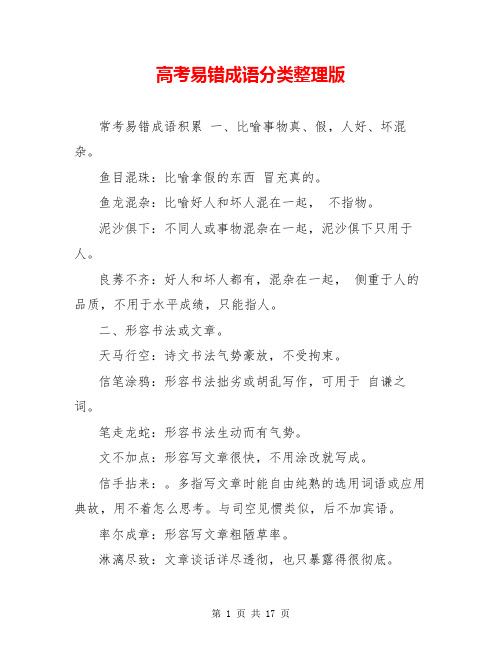 高考易错成语分类整理版

常考易错成语积累 一、比喻事物真、假，人好、坏混杂。

鱼目混珠：比喻拿假的东西 冒充真的。

鱼龙混杂：比喻好人和坏人混在一起， 不指物。

泥沙俱下：不同人或事物混杂在一起，泥沙俱下只用于人。

良莠不齐：好人和坏人都有，混杂在一起， 侧重于人的品质，不用于水平成绩，只能指人。

二、形容书法或文章。

天马行空：诗文书法气势豪放，不受拘束。

信笔涂鸦：形容书法拙劣或胡乱写作，可用于 自谦之词。

笔走龙蛇：形容书法生动而有气势。

文不加点：形容写文章很快，不用涂改就写成。

信手拈来：。多指写文章时能自由纯熟的选用词语或应用典故，用不着怎么思考。与司空见惯类似，后不加宾语。

率尔成章：形容写文章粗陋草率。

淋漓尽致：文章谈话详尽透彻，也只暴露得很彻底。

第 1 页 共 17 页